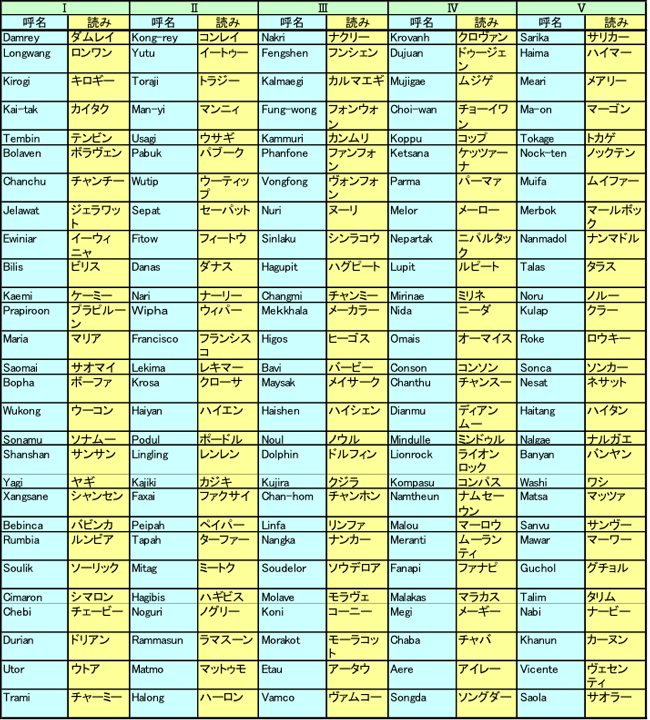 | I | | II | | III | | IV | | V | |
|---|---|---|---|---|---|---|---|---|---|
| 呼名 | 読み | 呼名 | 読み | 呼名 | 読み | 呼名 | 読み | 呼名 | 読み |
| Damrey | ダムレイ | Kong-rey | コンレイ | Nakri | ナクリー | Krovanh | クロヴァン | Sarika | サリカー |
| Longwang | ロンワン | Yutu | イートゥー | Fengshen | フンシェン | Dujuan | ドゥージェン | Haima | ハイマー |
| Kirogi | キロギー | Toraji | トラジー | Kalmaegi | カルマエギ | Mujigae | ムジゲ | Meari | メアリー |
| Kai-tak | カイタク | Man-yi | マンニィ | Fung-wong | フォンウォン | Choi-wan | チョーイワン | Ma-on | マーゴン |
| Tembin | テンビン | Usagi | ウサギ | Kammuri | カンムリ | Koppu | コップ | Tokage | トカゲ |
| Bolaven | ボラヴェン | Pabuk | パブーク | Phanfone | ファンフォン | Ketsana | ケッツァーナ | Nock-ten | ノックテン |
| Chanchu | チャンチー | Wutip | ウーティップ | Vongfong | ヴォンフォン | Parma | パーマァ | Muifa | ムイファー |
| Jelawat | ジェラワット | Sepat | セーパット | Nuri | ヌーリ | Melor | メーロー | Merbok | マールボック |
| Ewiniar | イーウィニャ | Fitow | フィートウ | Sinlaku | シンラコウ | Nepartak | ニパルタック | Nanmadol | ナンマドル |
| Bilis | ビリス | Danas | ダナス | Hagupit | ハグピート | Lupit | ルピート | Talas | タラス |
| Kaemi | ケーミー | Nari | ナーリー | Changmi | チャンミー | Mirinae | ミリネ | Noru | ノルー |
| Prapiroon | プラピルーン | Wipha | ウィパー | Mekkhala | メーカラー | Nida | ニーダ | Kulap | クラー |
| Maria | マリア | Francisco | フランシスコ | Higos | ヒーゴス | Omais | オーマイス | Roke | ロウキー |
| Saomai | サオマイ | Lekima | レキマー | Bavi | バービー | Conson | コンソン | Sonca | ソンカー |
| Bopha | ボーファ | Krosa | クローサ | Maysak | メイサーク | Chanthu | チャンスー | Nesat | ネサット |
| Wukong | ウーコン | Haiyan | ハイエン | Haishen | ハイシェン | Dianmu | ディアンムー | Haitang | ハイタン |
| Sonamu | ソナムー | Podul | ポードル | Noul | ノウル | Mindulle | ミンドゥル | Nalgae | ナルガエ |
| Shanshan | サンサン | Lingling | レンレン | Dolphin | ドルフィン | Lionrock | ライオンロック | Banyan | バンヤン |
| Yagi | ヤギ | Kajiki | カジキ | Kujira | クジラ | Kompasu | コンパス | Washi | ワシ |
| Xangsane | シャンセン | Faxai | ファクサイ | Chan-hom | チャンホン | Namtheun | ナムセーウン | Matsa | マッツァ |
| Bebinca | バビンカ | Peipah | ペイパー | Linfa | リンファ | Malou | マーロウ | Sanvu | サンヴー |
| Rumbia | ルンビア | Tapah | ターファー | Nangka | ナンカー | Meranti | ムーランティ | Mawar | マーワー |
| Soulik | ソーリック | Mitag | ミートク | Soudelor | ソウデロア | Fanapi | ファナピ | Guchol | グチョル |
| Cimaron | シマロン | Hagibis | ハギビス | Molave | モラヴェ | Malakas | マラカス | Talim | タリム |
| Chebi | チェービー | Noguri | ノグリー | Koni | コーニー | Megi | メーギー | Nabi | ナービー |
| Durian | ドリアン | Rammasun | ラマスーン | Morakot | モーラコット | Chaba | チャバ | Khanun | カーヌン |
| Utor | ウトア | Matmo | マットゥモ | Etau | アータウ | Aere | アイレー | Vicente | ヴェセンティ |
| Trami | チャーミー | Halong | ハーロン | Vamco | ヴァムコー | Songda | ソングダー | Saola | サオラー |